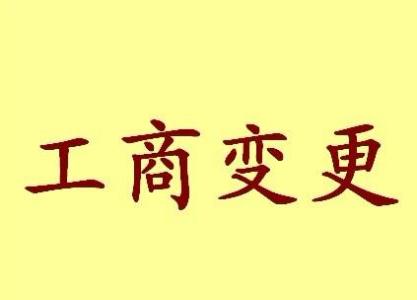 工商变更